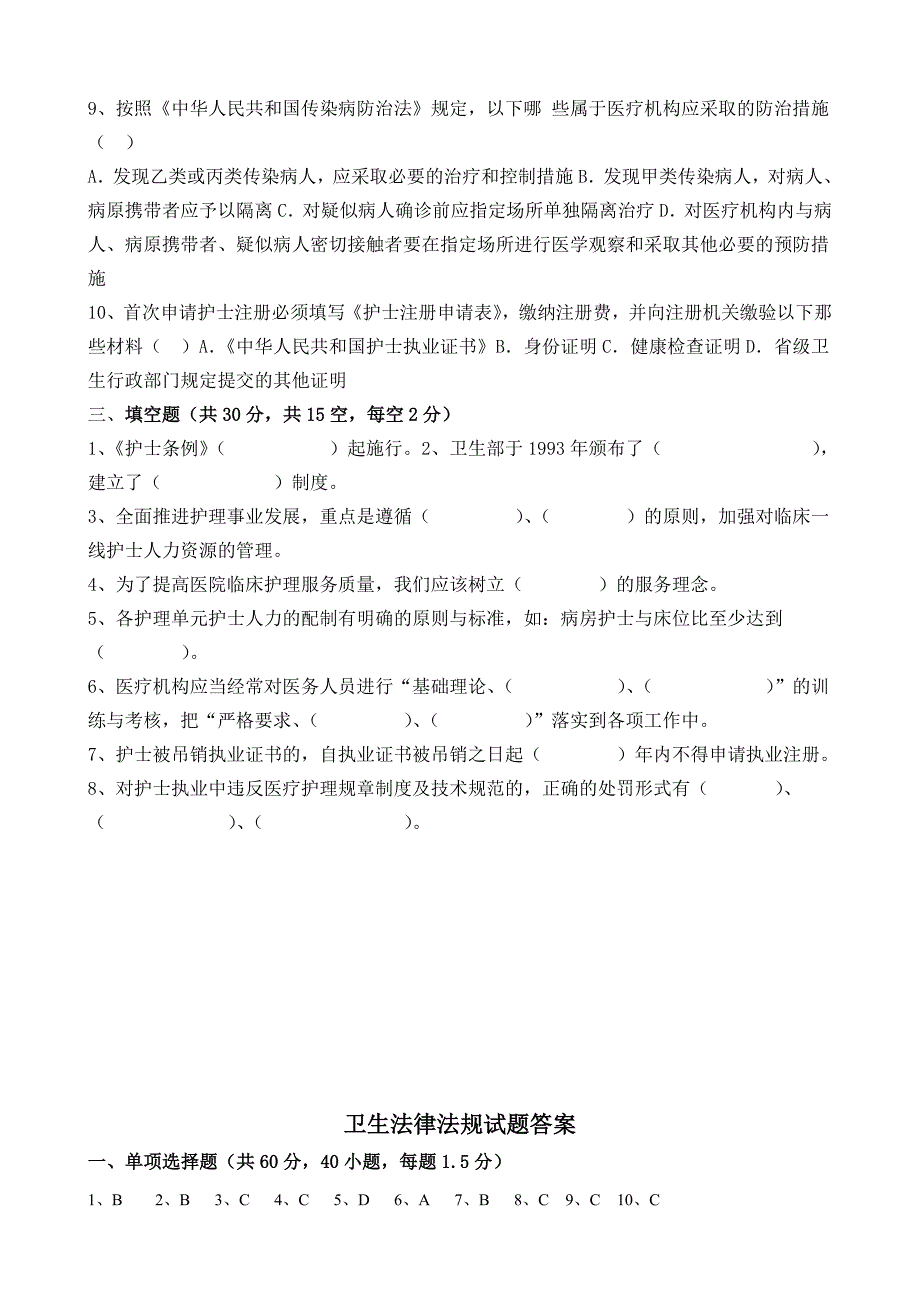 9、按照《中华人民共和国传染病防治法》规定，以下哪 些属于医疗机构应采取的防治措施（ ）

A．发现乙类或丙类传染病人，应采取必要的治疗和控制措施 B．发现甲类传染病人，对病人、病原携带者应予以隔离 C．对疑似病人确诊前应指定场所单独隔离治疗 D．对医疗机构内与病人、病原携带者、疑似病人密切接触者要在指定场所进行医学观察和采取其他必要的预防措施

10、首次申请护士注册必须填写《护士注册申请表》，缴纳注册费，并向注册机关缴验以下那些材料（ ）A.《中华人民共和国护士执业证书》B．身份证明 C．健康检查证明 D．省级卫生行政部门规定提交的其他证明

三、填空题（共 30 分，共 15 空，每空 2 分）

1、《护士条例》（ ）起施行。2、卫生部于 1993 年颁布了（ ），建立了（ ）制度。

3、全面推进护理事业发展，重点是遵循（ ）、（ ）的原则，加强对临床一线护士人力资源的管理。

4、为了提高医院临床护理服务质量，我们应该树立（ ）的服务理念。

5、各护理单元护士人力的配制有明确的原则与标准，如：病房护士与床位比至少达到（ ）。

6、医疗机构应当经常对医务人员进行“基础理论、（ ）、（ ）”的训练与考核，把“严格要求、（ ）、（ ）”落实到各项工作中。

7、护士被吊销执业证书的，自执业证书被吊销之日起（ ）年内不得申请执业注册。

8、对护士执业中违反医疗护理规章制度及技术规范的，正确的处罚形式有（ ）、（ ）、（ ）。

卫生法律法规试题答案

一、单项选择题（共 60 分，40 小题，每题 1.5 分）

1、B 2、B 3、C 4、C 5、D 6、A 7、B 8、C 9、C 10、C